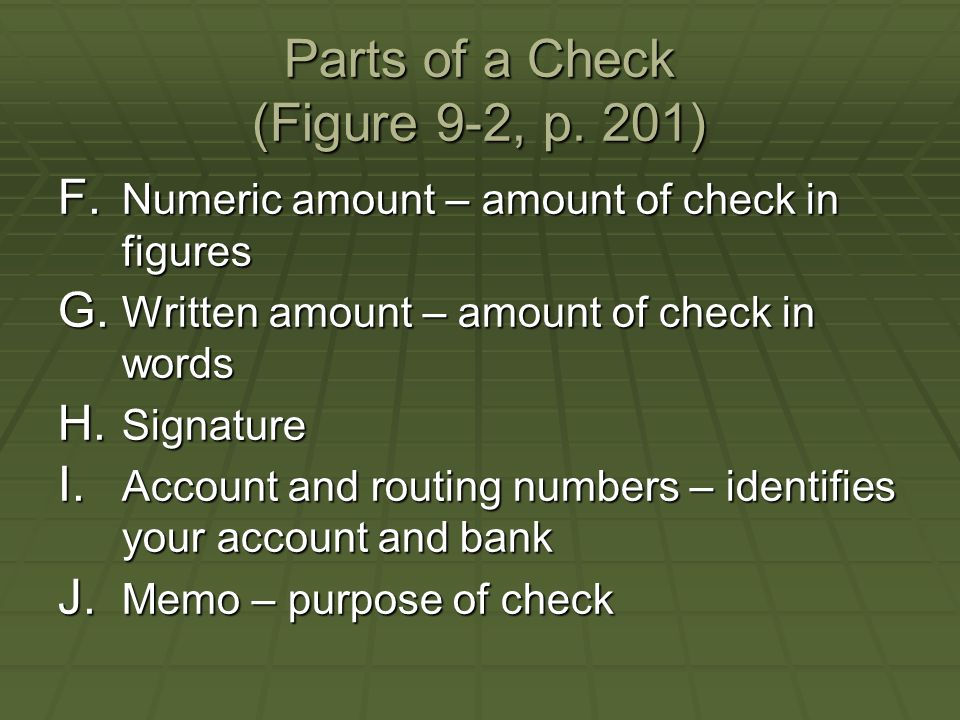 Parts of a Check
(Figure 9-2, p. 201)

F. Numeric amount – amount of check in figures

G. Written amount – amount of check in words

H. Signature

I. Account and routing numbers – identifies your account and bank

J. Memo – purpose of check